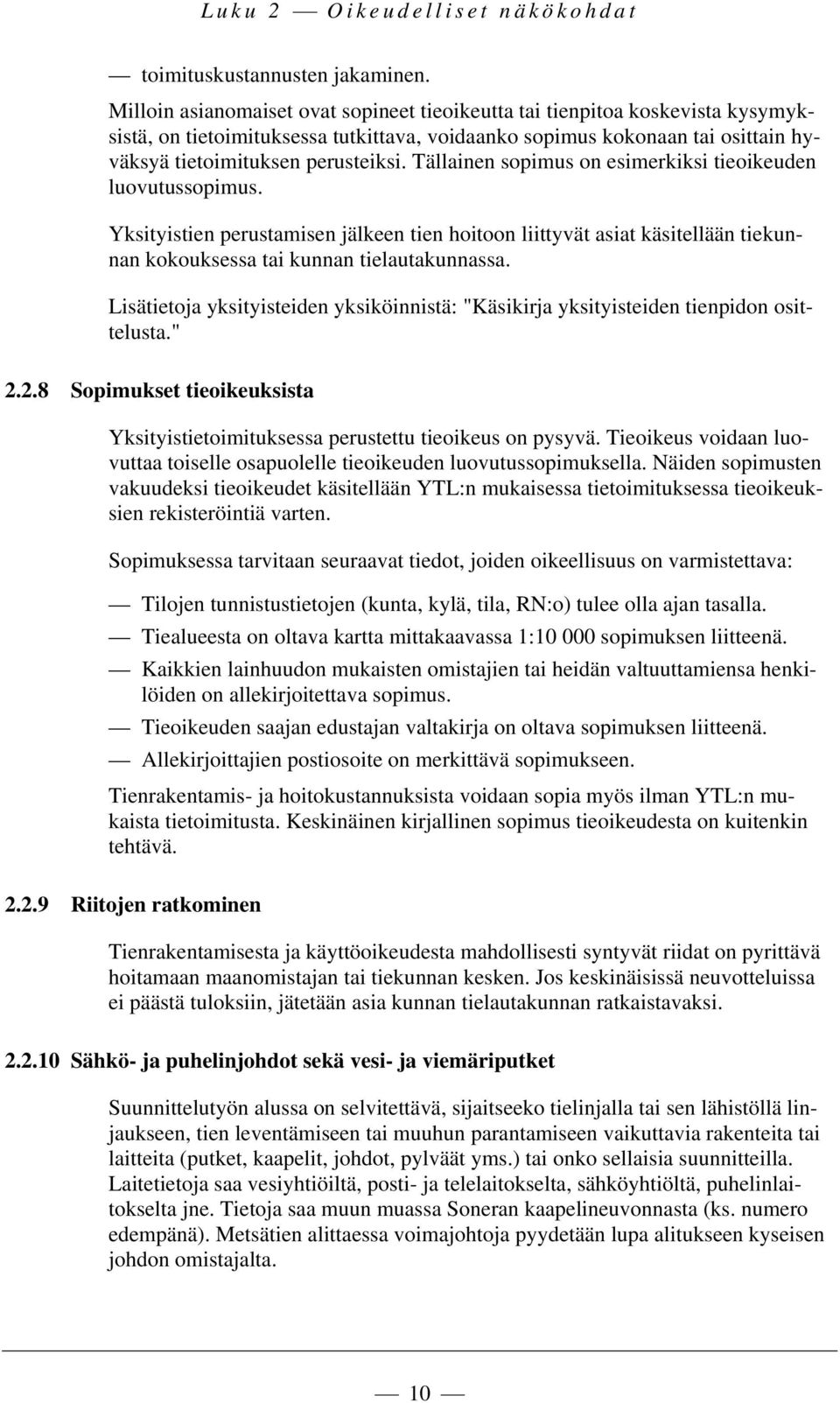 Luku 2 — Oikeudelliset näkökohdat

— toimituskustannusten jakaminen.

Milloin asianomaiset ovat sopineet tieoikeutta tai tienpitoa koskevista kysymyksistä, on tietoimituksessa tutkittava, voidaanko sopimus kokonaan tai osittain hyväksyä tietoimituksen perusteiksi. Tällainen sopimus on esimerkiksi tieoikeuden luovutussopimus.

Yksityistien perustamisen jälkeen tien hoitoon liittyvät asiat käsitellään tiekunnan kokouksessa tai kunnan tielautakunnassa.

Lisätietoja yksityisteiden yksiköinnistä: "Käsikirja yksityisteiden tienpidon osittelusta."

2.2.8 Sopimukset tieoikeuksista

Yksityistietoimituksessa perustettu tieoikeus on pysyvä. Tieoikeus voidaan luovuttaa toiselle osapuolelle tieoikeuden luovutussopimuksella. Näiden sopimusten vakuudeksi tieoikeudet käsitellään YTL:n mukaisessa tietoimituksessa tieoikeuksien rekisteröintiä varten.

Sopimuksessa tarvitaan seuraavat tiedot, joiden oikeellisuus on varmistettava:

— Tilojen tunnistustietojen (kunta, kylä, tila, RN:o) tulee olla ajan tasalla.

— Tiealueesta on oltava kartta mittakaavassa 1:10 000 sopimuksen liitteenä.

— Kaikkien lainhuudon mukaisten omistajien tai heidän valtuuttamiensa henkilöiden on allekirjoitettava sopimus.

— Tieoikeuden saajan edustajan valtakirja on oltava sopimuksen liitteenä.

— Allekirjoittajien postiosoite on merkittävä sopimukseen.

Tienrakentamis- ja hoitokustannuksista voidaan sopia myös ilman YTL:n mukaista tietoimitusta. Keskinäinen kirjallinen sopimus tieoikeudesta on kuitenkin tehtävä.

2.2.9 Riitojen ratkominen

Tienrakentamisesta ja käyttöoikeudesta mahdollisesti syntyvät riidat on pyrittävä hoitamaan maanomistajan tai tiekunnan kesken. Jos keskinäisissä neuvotteluissa ei päästä tuloksiin, jätetään asia kunnan tielautakunnan ratkaistavaksi.

2.2.10 Sähkö- ja puhelinjohdot sekä vesi- ja viemäriputket

Suunnittelutyön alussa on selvitettävä, sijaitseeko tielinjalla tai sen lähistöllä linjaukseen, tien leventämiseen tai muuhun parantamiseen vaikuttavia rakenteita tai laitteita (putket, kaapelit, johdot, pylväät yms.) tai onko sellaisia suunnitteilla. Laitetietoja saa vesiyhtiöiltä, posti- ja telelaitokselta, sähköyhtiöltä, puhelinlaitokselta jne. Tietoja saa muun muassa Soneran kaapelineuvonnasta (ks. numero edempänä). Metsätien alittaessa voimajohtoja pyydetään lupa alitukseen kyseisen johdon omistajalta.

— 10 —